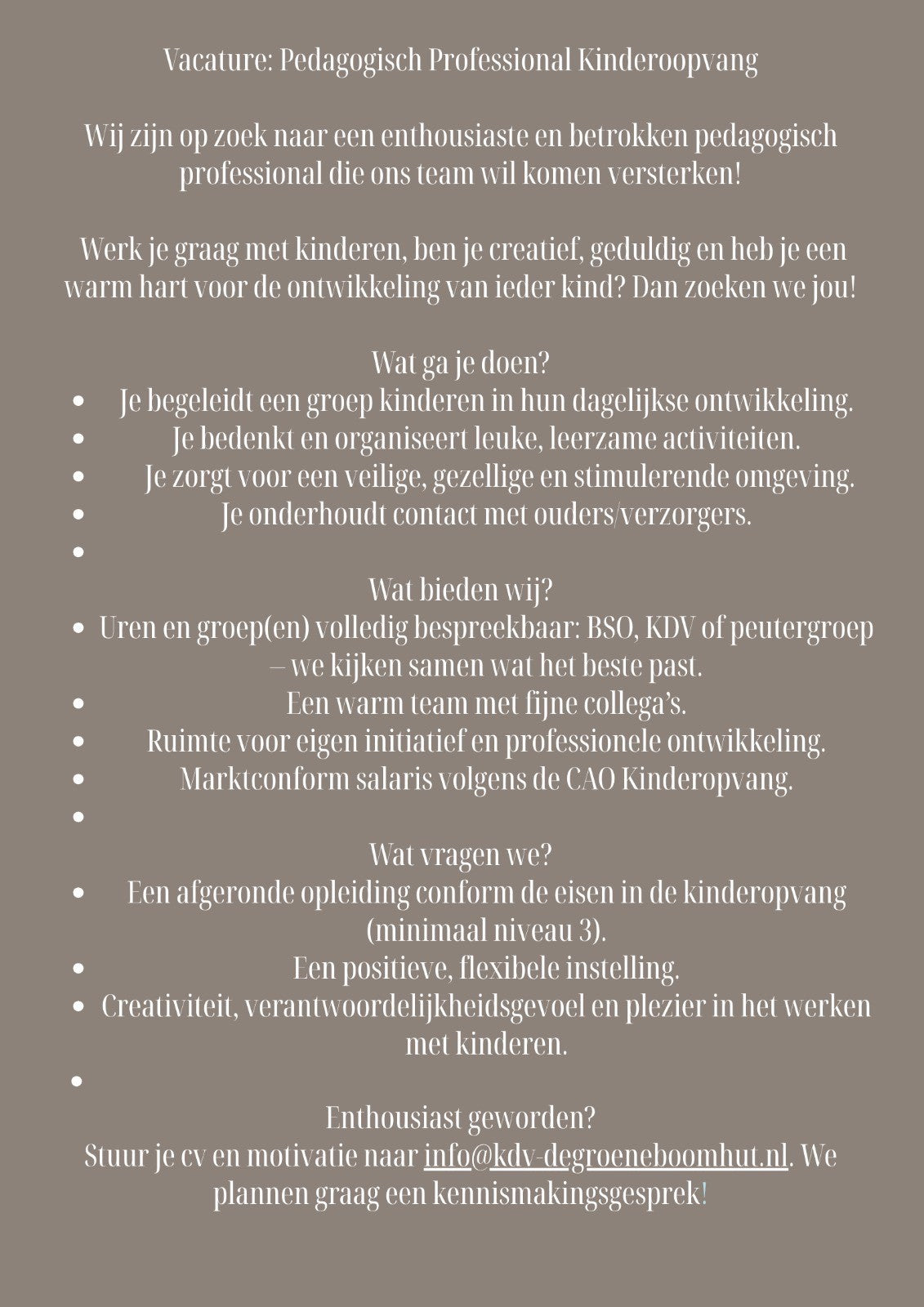 Vacature: Pedagogisch Professional Kinderoopvang

Wij zijn op zoek naar een enthousiaste en betrokken pedagogisch professional die ons team wil komen versterken!

Werk je graag met kinderen, ben je creatief, geduldig en heb je een warm hart voor de ontwikkeling van ieder kind? Dan zoeken we jou!

Wat ga je doen?
- Je begeleidt een groep kinderen in hun dagelijkse ontwikkeling.
- Je bedenkt en organiseert leuke, leerzame activiteiten.
- Je zorgt voor een veilige, gezellige en stimulerende omgeving.
- Je onderhoudt contact met ouders/verzorgers.
-

Wat bieden wij?
- Uren en groep(en) volledig bespreekbaar: BSO, KDV of peutergroep – we kijken samen wat het beste past.
- Een warm team met fijne collega's.
- Ruimte voor eigen initiatief en professionele ontwikkeling.
- Marktconform salaris volgens de CAO Kinderopvang.
-

Wat vragen we?
- Een afgeronde opleiding conform de eisen in de kinderopvang (minimaal niveau 3).
- Een positieve, flexibele instelling.
- Creativiteit, verantwoordelijkheidsgevoel en plezier in het werken met kinderen.
-

Enthousiast geworden?
Stuur je cv en motivatie naar info@kdv-degroeneboomhut.nl. We plannen graag een kennismakingsgesprek!